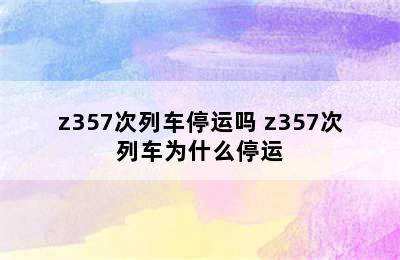 z357次列车停运吗 z357次列车为什么停运